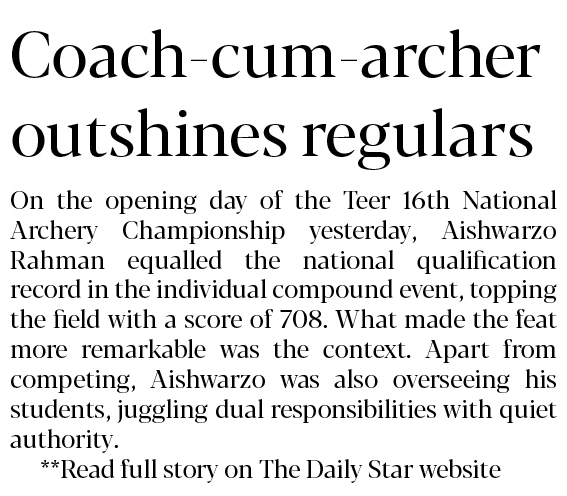 Coach-cum-archer outshines regulars

On the opening day of the Teer 16th National Archery Championship yesterday, Aishwarzo Rahman equalled the national qualification record in the individual compound event, topping the field with a score of 708. What made the feat more remarkable was the context. Apart from competing, Aishwarzo was also overseeing his students, juggling dual responsibilities with quiet authority.

**Read full story on The Daily Star website